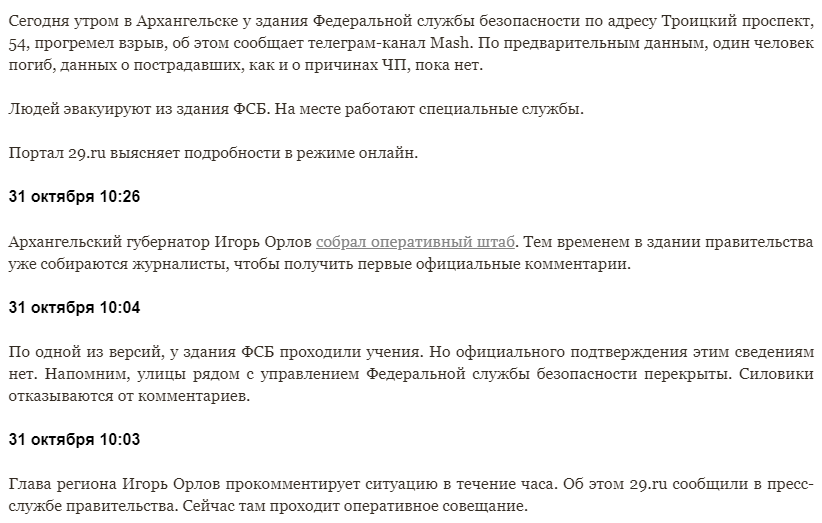 Сегодня утром в Архангельске у здания Федеральной службы безопасности по адресу Троицкий проспект, 54, прогремел взрыв, об этом сообщает телеграм-канал Mash. По предварительным данным, один человек погиб, данных о пострадавших, как и о причинах ЧП, пока нет.

Людей эвакуируют из здания ФСБ. На месте работают специальные службы.

Портал 29.ru выясняет подробности в режиме онлайн.

31 октября 10:26

Архангельский губернатор Игорь Орлов собрал оперативный штаб. Тем временем в здании правительства уже собираются журналисты, чтобы получить первые официальные комментарии.

31 октября 10:04

По одной из версий, у здания ФСБ проходили учения. Но официального подтверждения этим сведениям нет. Напомним, улицы рядом с управлением Федеральной службы безопасности перекрыты. Силовики отказываются от комментариев.

31 октября 10:03

Глава региона Игорь Орлов прокомментирует ситуацию в течение часа. Об этом 29.ru сообщили в пресс-службе правительства. Сейчас там проходит оперативное совещание.